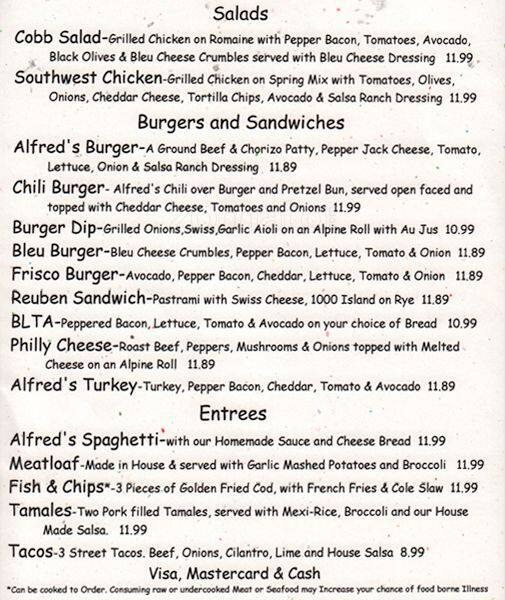 Salads

Cobb Salad-Grilled Chicken on Romaine with Pepper Bacon, Tomatoes, Avocado, Black Olives & Bleu Cheese Crumbles served with Bleu Cheese Dressing 11.99

Southwest Chicken-Grilled Chicken on Spring Mix with Tomatoes, Olives, Onions, Cheddar Cheese, Tortilla Chips, Avocado & Salsa Ranch Dressing 11.99

Burgers and Sandwiches

Alfred's Burger-A Ground Beef & Chorizo Patty, Pepper Jack Cheese, Tomato, Lettuce, Onion & Salsa Ranch Dressing 11.89

Chili Burger- Alfred's Chili over Burger and Pretzel Bun, served open faced and topped with Cheddar Cheese, Tomatoes and Onions 11.99

Burger Dip-Grilled Onions,Swiss,Garlic Aioli on an Alpine Roll with Au Jus 10.99

Bleu Burger-Bleu Cheese Crumbles, Pepper Bacon, Lettuce, Tomato & Onion 11.89

Frisco Burger-Avocado, Pepper Bacon, Cheddar, Lettuce, Tomato & Onion 11.89

Reuben Sandwich-Pastrami with Swiss Cheese, 1000 Island on Rye 11.89

BLTA-Peppered Bacon, Lettuce, Tomato & Avocado on your choice of Bread 10.99

Philly Cheese-Roast Beef, Peppers, Mushrooms & Onions topped with Melted Cheese on an Alpine Roll 11.89

Alfred's Turkey-Turkey, Pepper Bacon, Cheddar, Tomato & Avocado 11.89

Entrees

Alfred's Spaghetti-with our Homemade Sauce and Cheese Bread 11.99

Meatloaf-Made in House & served with Garlic Mashed Potatoes and Broccoli 11.99

Fish & Chips*-3 Pieces of Golden Fried Cod, with French Fries & Cole Slaw 11.99

Tamales-Two Pork filled Tamales, served with Mexi-Rice, Broccoli and our House Made Salsa. 11.99

Tacos-3 Street Tacos. Beef, Onions, Cilantro, Lime and House Salsa 8.99

Visa, Mastercard & Cash

*Can be cooked to Order. Consuming raw or undercooked Meat or Seafood may Increase your chance of food borne Illness